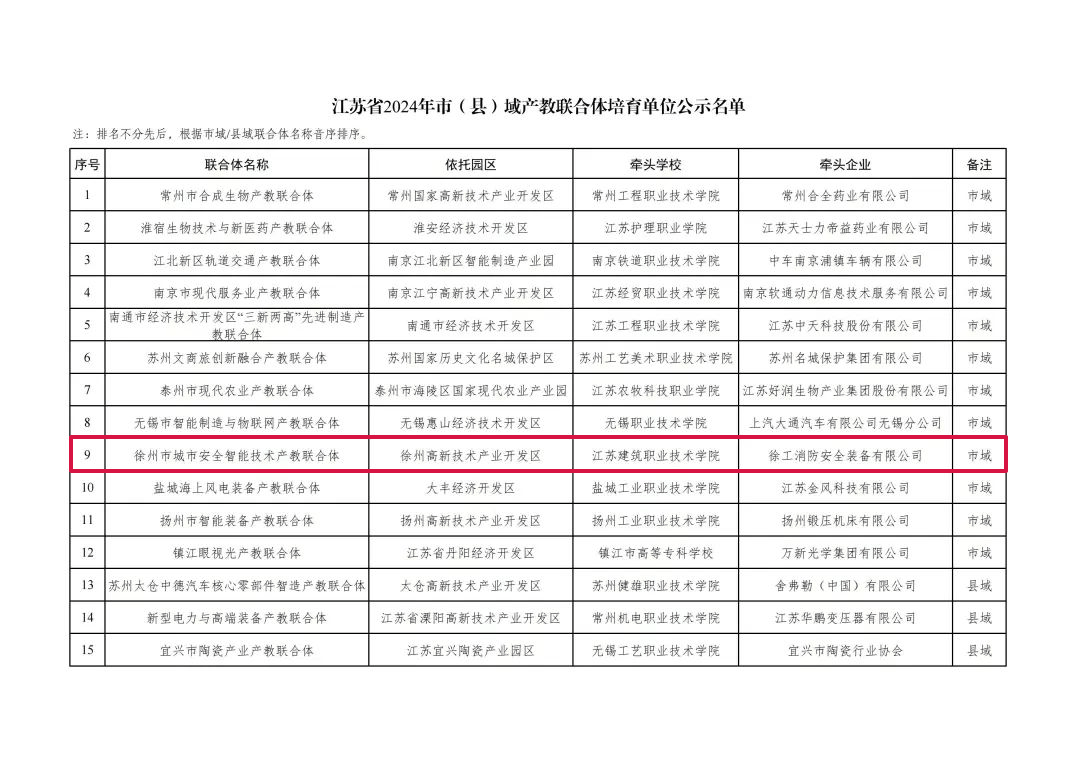 江苏省2024年市（县）域产教联合体培育单位公示名单

注：排名不分先后，根据市域/县域联合体名称音序排序。

| 序号 | 联合体名称 | 依托园区 | 牵头学校 | 牵头企业 | 备注 |
|---|---|---|---|---|---|
| 1 | 常州市合成生物产教联合体 | 常州国家高新技术产业开发区 | 常州工程职业技术学院 | 常州合全药业有限公司 | 市域 |
| 2 | 淮宿生物技术与新医药产教联合体 | 淮安经济技术开发区 | 江苏护理职业学院 | 江苏天士力帝益药业有限公司 | 市域 |
| 3 | 江北新区轨道交通产教联合体 | 南京江北新区智能制造产业园 | 南京铁道职业技术学院 | 中车南京浦镇车辆有限公司 | 市域 |
| 4 | 南京市现代服务业产教联合体 | 南京江宁高新技术产业开发区 | 江苏经贸职业技术学院 | 南京软通动力信息技术服务有限公司 | 市域 |
| 5 | 南通市经济技术开发区“三新两高”先进制造产教联合体 | 南通市经济技术开发区 | 江苏工程职业技术学院 | 江苏中天科技股份有限公司 | 市域 |
| 6 | 苏州文商旅创新融合产教联合体 | 苏州国家历史文化名城保护区 | 苏州工艺美术职业技术学院 | 苏州名城保护集团有限公司 | 市域 |
| 7 | 泰州市现代农业产教联合体 | 泰州市海陵区国家现代农业产业园 | 江苏农牧科技职业学院 | 江苏好润生物产业集团股份有限公司 | 市域 |
| 8 | 无锡市智能制造与物联网产教联合体 | 无锡惠山经济技术开发区 | 无锡职业技术学院 | 上汽大通汽车有限公司无锡分公司 | 市域 |
| 9 | 徐州市城市安全智能技术产教联合体 | 徐州高新技术产业开发区 | 江苏建筑职业技术学院 | 徐工消防安全装备有限公司 | 市域 |
| 10 | 盐城海上风电装备产教联合体 | 大丰经济开发区 | 盐城工业职业技术学院 | 江苏金风科技有限公司 | 市域 |
| 11 | 扬州市智能装备产教联合体 | 扬州高新技术产业开发区 | 扬州工业职业技术学院 | 扬州锻压机床有限公司 | 市域 |
| 12 | 镇江眼视光产教联合体 | 江苏省丹阳经济开发区 | 镇江市高等专科学校 | 万新光学集团有限公司 | 市域 |
| 13 | 苏州太仓中德汽车核心零部件智造产教联合体 | 太仓高新技术产业开发区 | 苏州健雄职业技术学院 | 舍弗勒（中国）有限公司 | 县域 |
| 14 | 新型电力与高端装备产教联合体 | 江苏省溧阳高新技术产业开发区 | 常州机电职业技术学院 | 江苏华鹏变压器有限公司 | 县域 |
| 15 | 宜兴市陶瓷产业产教联合体 | 江苏宜兴陶瓷产业园区 | 无锡工艺职业技术学院 | 宜兴市陶瓷行业协会 | 县域 |